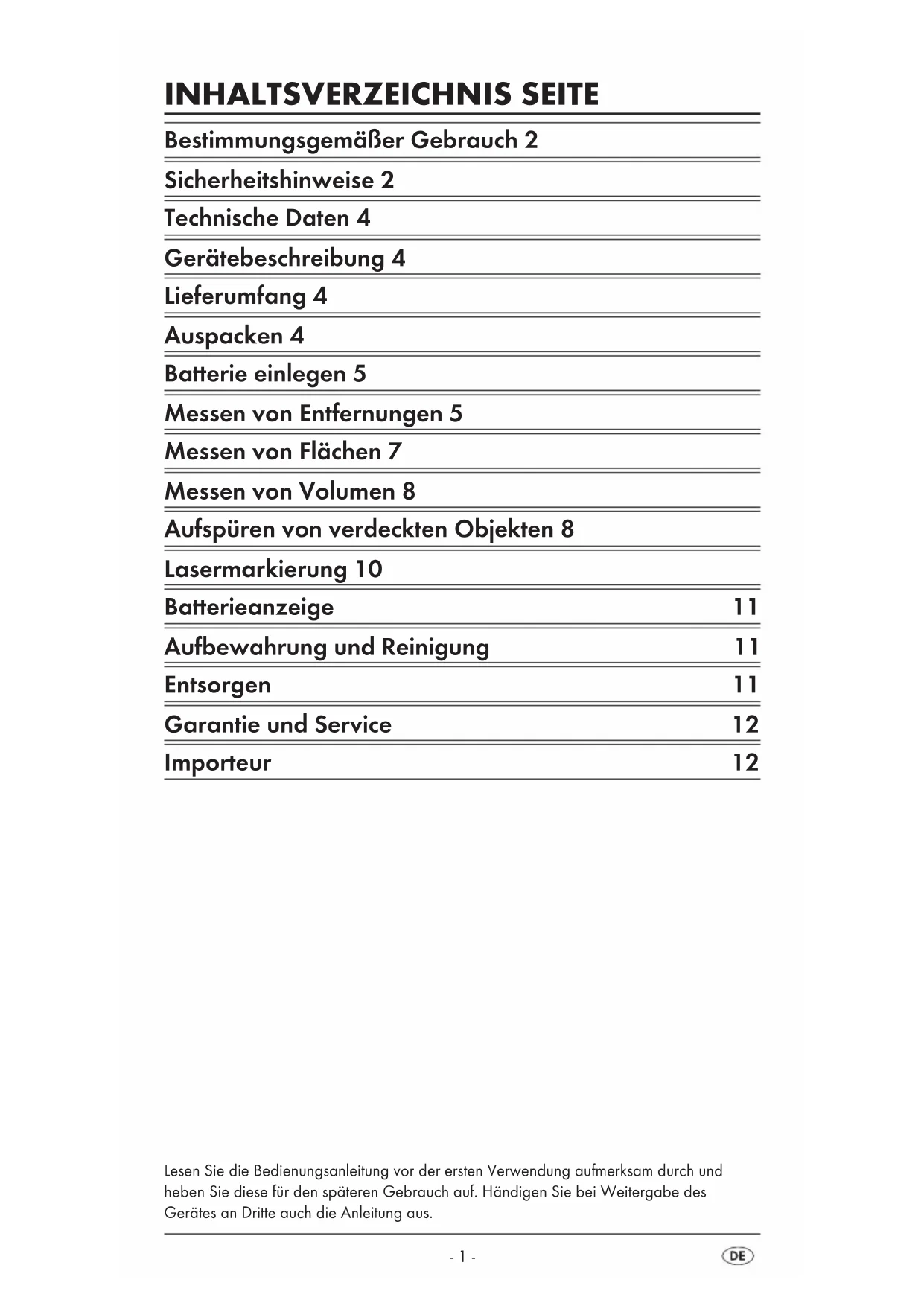 INHALTSVERZEICHNIS SEITE

Bestimmungsgemäßer Gebrauch 2

Sicherheitshinweise 2

Technische Daten 4

Gerätebeschreibung 4

Lieferumfang 4

Auspacken 4

Batterie einlegen 5

Messen von Entfernungen 5

Messen von Flächen 7

Messen von Volumen 8

Aufspüren von verdeckten Objekten 8

Lasermarkierung 10

Batterieanzeige 11

Aufbewahrung und Reinigung 11

Entsorgen 11

Garantie und Service 12

Importeur 12

Lesen Sie die Bedienungsanleitung vor der ersten Verwendung aufmerksam durch und heben Sie diese für den späteren Gebrauch auf. Händigen Sie bei Weitergabe des Gerätes an Dritte auch die Anleitung aus.

- 1 -

DE